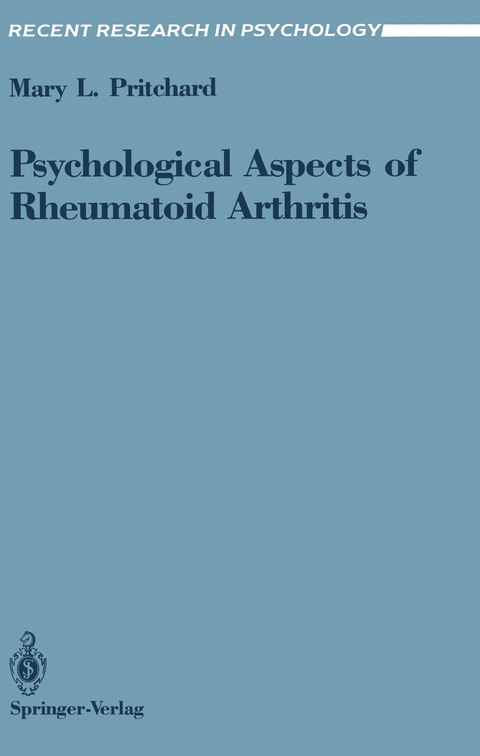 RECENT RESEARCH IN PSYCHOLOGY

Mary L. Pritchard

Psychological Aspects of Rheumatoid Arthritis

Springer-Verlag